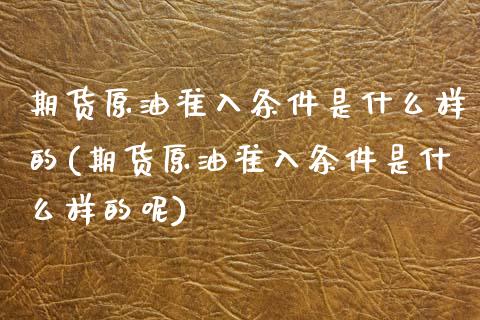 期货原油准入条件是什么样的(期货原油准入条件是什么样的呢)